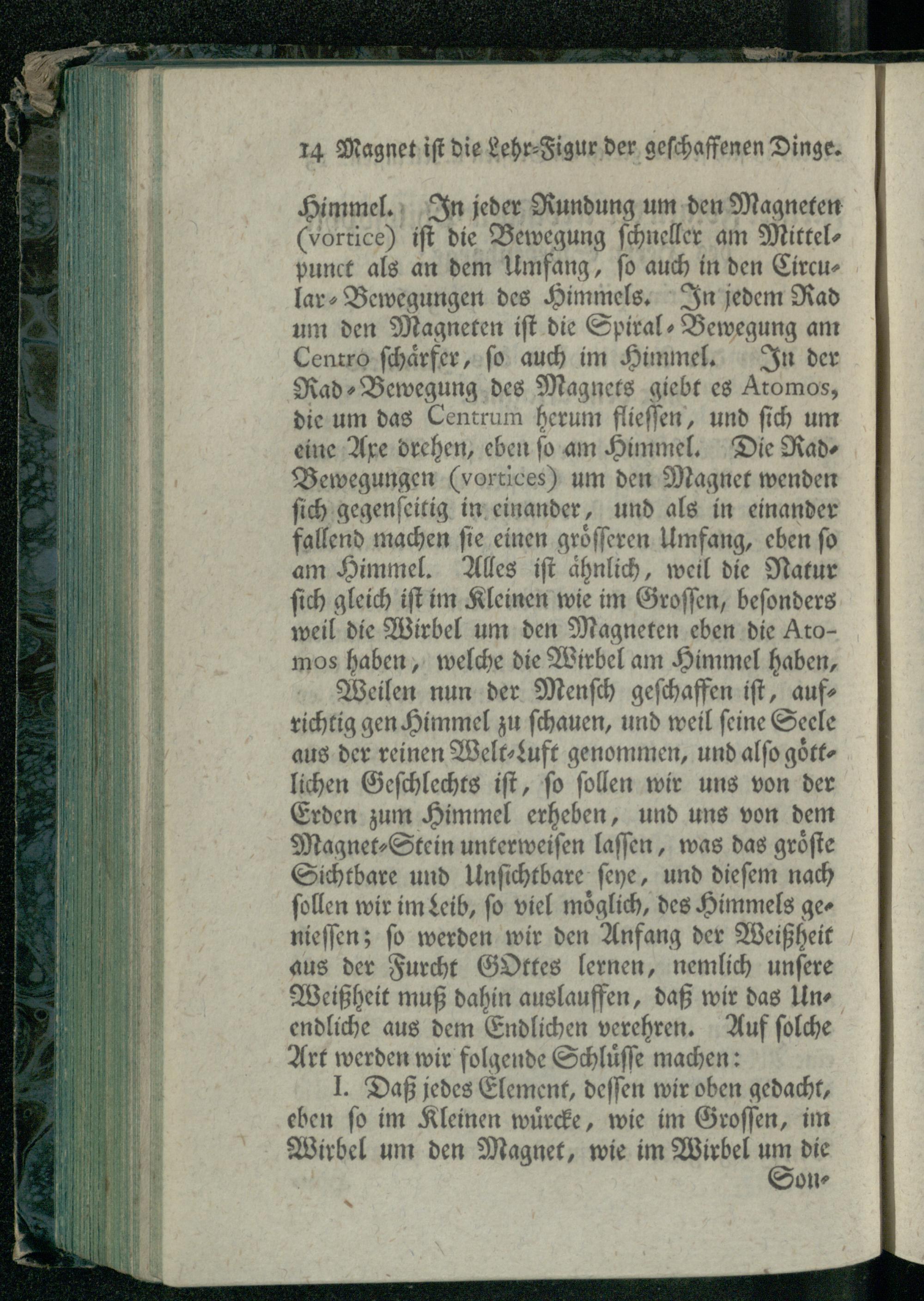 14 Magnet ist die Lehr-Figur der geschaffenen Dinge.

Himmel. In jeder Rundung um den Magneten (vortice) ist die Bewegung schneller am Mittelpunct als an dem Umfang, so auch in den Circular-Bewegungen des Himmels. In jedem Rad um den Magneten ist die Spiral-Bewegung am Centro schärfer, so auch im Himmel. In der Rad-Bewegung des Magnets giebt es Atomos, die um das Centrum herum fliessen, und sich um eine Axe drehen, eben so am Himmel. Die Rad-Bewegungen (vortices) um den Magnet wenden sich gegenseitig in einander, und als in einander fallend machen sie einen grösseren Umfang, eben so am Himmel. Alles ist ähnlich, weil die Natur sich gleich ist im Kleinen wie im Grossen, besonders weil die Wirbel um den Magneten eben die Atomos haben, welche die Wirbel am Himmel haben,

Weilen nun der Mensch geschaffen ist, aufrichtig gen Himmel zu schauen, und weil seine Seele aus der reinen Welt-Luft genommen, und also göttlichen Geschlechts ist, so sollen wir uns von der Erden zum Himmel erheben, und uns von dem Magnet-Stein unterweisen lassen, was das gröste Sichtbare und Unsichtbare seye, und diesem nach sollen wir im Leib, so viel möglich, des Himmels geniessen; so werden wir den Anfang der Weißheit aus der Furcht GOttes lernen, nemlich unsere Weißheit muß dahin auslauffen, daß wir das Unendliche aus dem Endlichen verehren. Auf solche Art werden wir folgende Schlüsse machen:

I. Daß jedes Element, dessen wir oben gedacht, eben so im Kleinen würcke, wie im Grossen, im Wirbel um den Magnet, wie im Wirbel um die

Son-